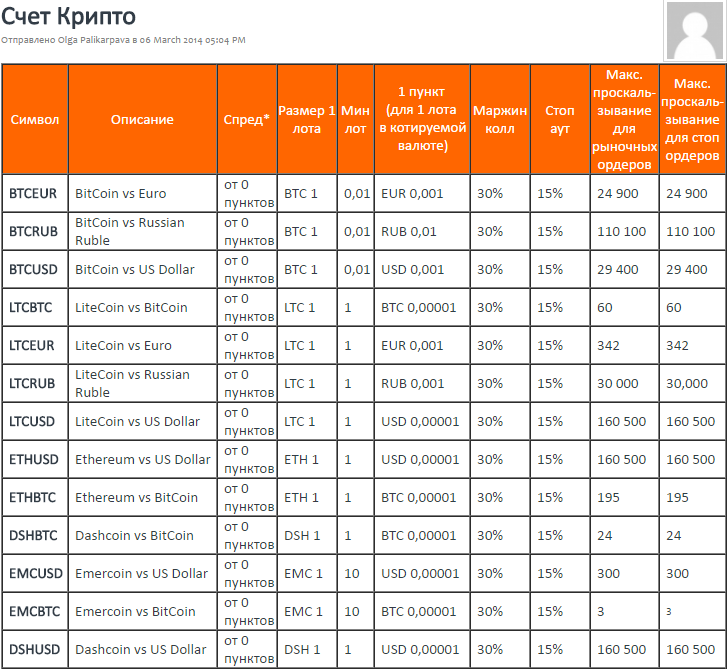 Счет Крипто

Отправлено Olga Palikarpava в 06 March 2014 05:04 PM

| Символ | Описание | Спред* | Размер 1 лота | Мин лот | 1 пункт (для 1 лота в котируемой валюте) | Маржин колл | Стоп аут | Макс. проскальзывание для рыночных ордеров | Макс. проскальзывание для стоп ордеров |
|---|---|---|---|---|---|---|---|---|---|
| BTCEUR | BitCoin vs Euro | от 0 пунктов | BTC 1 | 0,01 | EUR 0,001 | 30% | 15% | 24 900 | 24 900 |
| BTCRUB | BitCoin vs Russian Ruble | от 0 пунктов | BTC 1 | 0,01 | RUB 0,01 | 30% | 15% | 110 100 | 110 100 |
| BTCUSD | BitCoin vs US Dollar | от 0 пунктов | BTC 1 | 0,01 | USD 0,001 | 30% | 15% | 29 400 | 29 400 |
| LTCBTC | LiteCoin vs BitCoin | от 0 пунктов | LTC 1 | 1 | BTC 0,00001 | 30% | 15% | 60 | 60 |
| LTCEUR | LiteCoin vs Euro | от 0 пунктов | LTC 1 | 1 | EUR 0,001 | 30% | 15% | 342 | 342 |
| LTCRUB | LiteCoin vs Russian Ruble | от 0 пунктов | LTC 1 | 1 | RUB 0,001 | 30% | 15% | 30 000 | 30,000 |
| LTCUSD | LiteCoin vs US Dollar | от 0 пунктов | LTC 1 | 1 | USD 0,00001 | 30% | 15% | 160 500 | 160 500 |
| ETHUSD | Ethereum vs US Dollar | от 0 пунктов | ETH 1 | 1 | USD 0,00001 | 30% | 15% | 160 500 | 160 500 |
| ETHBTC | Ethereum vs BitCoin | от 0 пунктов | ETH 1 | 1 | BTC 0,00001 | 30% | 15% | 195 | 195 |
| DSHBTC | Dashcoin vs BitCoin | от 0 пунктов | DSH 1 | 1 | BTC 0,00001 | 30% | 15% | 24 | 24 |
| EMCUSD | Emercoin vs US Dollar | от 0 пунктов | EMC 1 | 10 | USD 0,00001 | 30% | 15% | 300 | 300 |
| EMCBTC | Emercoin vs BitCoin | от 0 пунктов | EMC 1 | 10 | BTC 0,00001 | 30% | 15% | 3 | 3 |
| DSHUSD | Dashcoin vs US Dollar | от 0 пунктов | DSH 1 | 1 | USD 0,00001 | 30% | 15% | 160 500 | 160 500 |